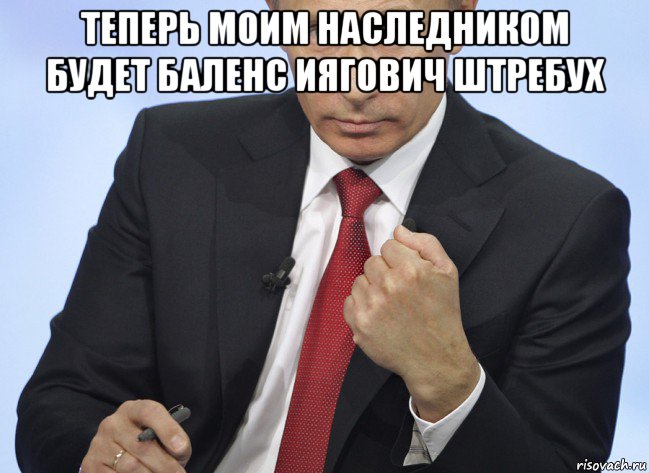 ТЕПЕРЬ МОИМ НАСЛЕДНИКОМ БУДЕТ БАЛЕНС ИЯГОВИЧ ШТРЕБУХ

risovach.ru